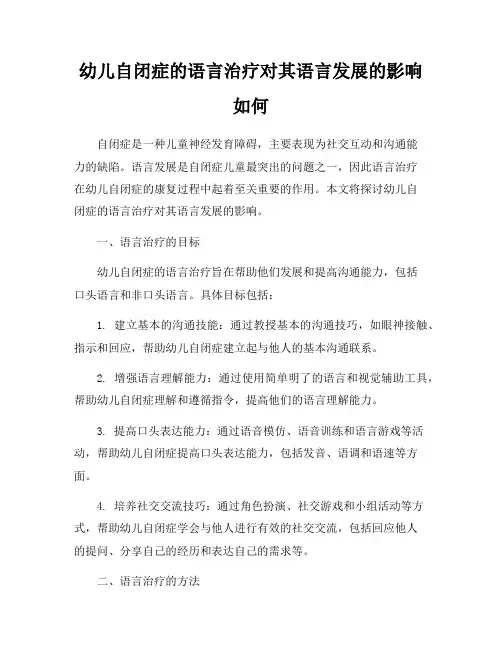 幼儿自闭症的语言治疗对其语言发展的影响如何

自闭症是一种儿童神经发育障碍，主要表现为社交互动和沟通能力的缺陷。语言发展是自闭症儿童最突出的问题之一，因此语言治疗在幼儿自闭症的康复过程中起着至关重要的作用。本文将探讨幼儿自闭症的语言治疗对其语言发展的影响。

一、语言治疗的目标

幼儿自闭症的语言治疗旨在帮助他们发展和提高沟通能力，包括口头语言和非口头语言。具体目标包括：

1. 建立基本的沟通技能：通过教授基本的沟通技巧，如眼神接触、指示和回应，帮助幼儿自闭症建立起与他人的基本沟通联系。

2. 增强语言理解能力：通过使用简单明了的语言和视觉辅助工具，帮助幼儿自闭症理解和遵循指令，提高他们的语言理解能力。

3. 提高口头表达能力：通过语音模仿、语音训练和语言游戏等活动，帮助幼儿自闭症提高口头表达能力，包括发音、语调和语速等方面。

4. 培养社交交流技巧：通过角色扮演、社交游戏和小组活动等方式，帮助幼儿自闭症学会与他人进行有效的社交交流，包括回应他人的提问、分享自己的经历和表达自己的需求等。

二、语言治疗的方法